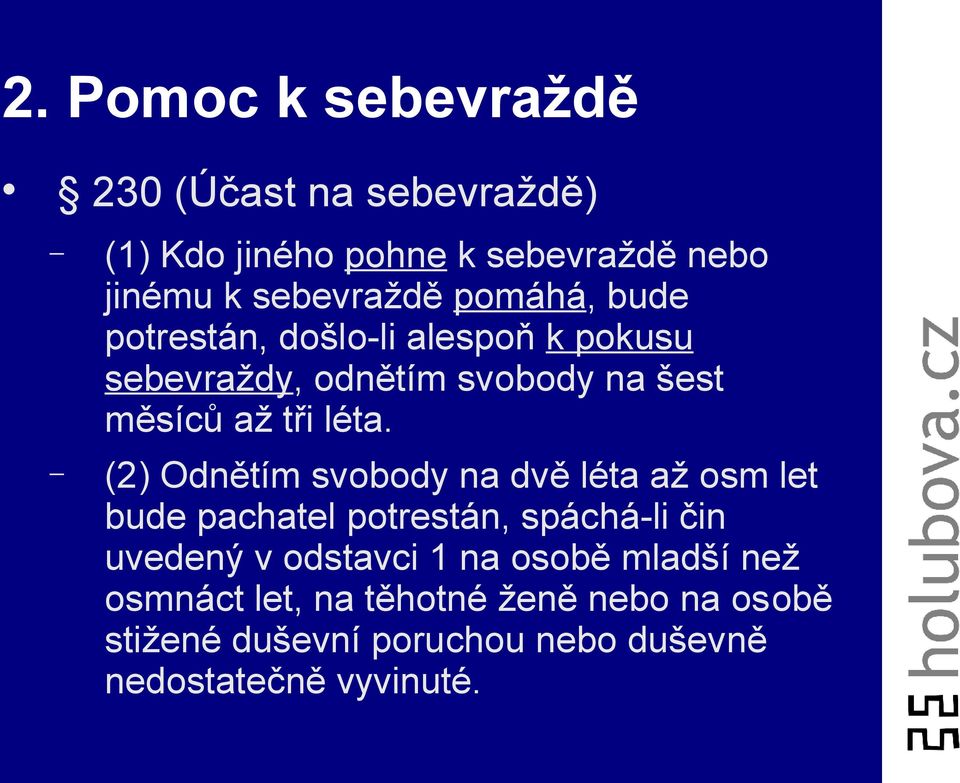 2. Pomoc k sebevraždě

• § 230 (Účast na sebevraždě)

– (1) Kdo jiného pohne k sebevraždě nebo jinému k sebevraždě pomáhá, bude potrestán, došlo-li alespoň k pokusu sebevraždy, odnětím svobody na šest měsíců až tři léta.

– (2) Odnětím svobody na dvě léta až osm let bude pachatel potrestán, spáchá-li čin uvedený v odstavci 1 na osobě mladší než osmnáct let, na těhotné ženě nebo na osobě stižené duševní poruchou nebo duševně nedostatečně vyvinuté.

holubova.cz